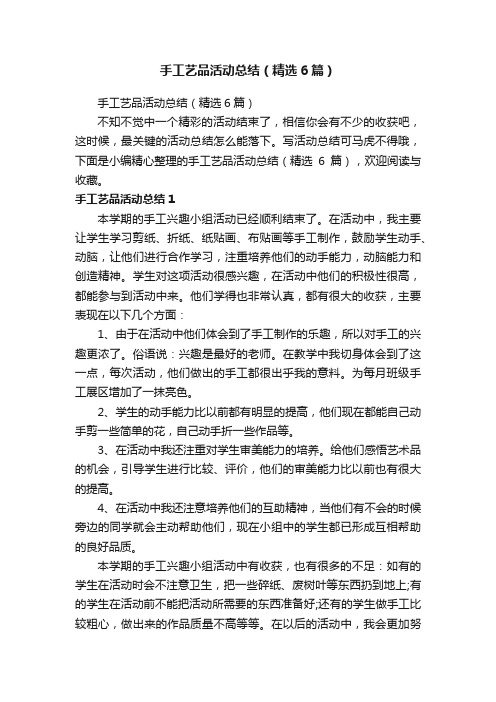 手工艺品活动总结（精选6篇）

手工艺品活动总结（精选6篇）

不知不觉中一个精彩的活动结束了，相信你会有不少的收获吧，这时候，最关键的活动总结怎么能落下。写活动总结可马虎不得哦，下面是小编精心整理的手工艺品活动总结（精选 6 篇），欢迎阅读与收藏。

手工艺品活动总结1

本学期的手工兴趣小组活动已经顺利结束了。在活动中，我主要让学生学习剪纸、折纸、纸贴画、布贴画等手工制作，鼓励学生动手、动脑，让他们进行合作学习，注重培养他们的动手能力，动脑能力和创造精神。学生对这项活动很感兴趣，在活动中他们的积极性很高，都能参与到活动中来。他们学得也非常认真，都有很大的收获，主要表现在以下几个方面：

1、由于在活动中他们体会到了手工制作的乐趣，所以对手工的兴趣更浓了。俗语说：兴趣是最好的老师。在教学中我切身体会到了这一点，每次活动，他们做出的手工都很出乎我的意料。为每月班级手工展区增加了一抹亮色。

2、学生的动手能力比以前都有明显的提高，他们现在都能自己动手剪一些简单的花，自己动手折一些作品等。

3、在活动中我还注重对学生审美能力的培养。给他们感悟艺术品的机会，引导学生进行比较、评价，他们的审美能力比以前也有很大的提高。

4、在活动中我还注意培养他们的互助精神，当他们有不会的时候旁边的同学就会主动帮助他们，现在小组中的学生都已形成互相帮助的良好品质。

本学期的手工兴趣小组活动中有收获，也有很多的不足：如有的学生在活动时会不注意卫生，把一些碎纸、废树叶等东西扔到地上;有的学生在活动前不能把活动所需要的东西准备好;还有的学生做手工比较粗心，做出来的作品质量不高等等。在以后的活动中，我会更加努